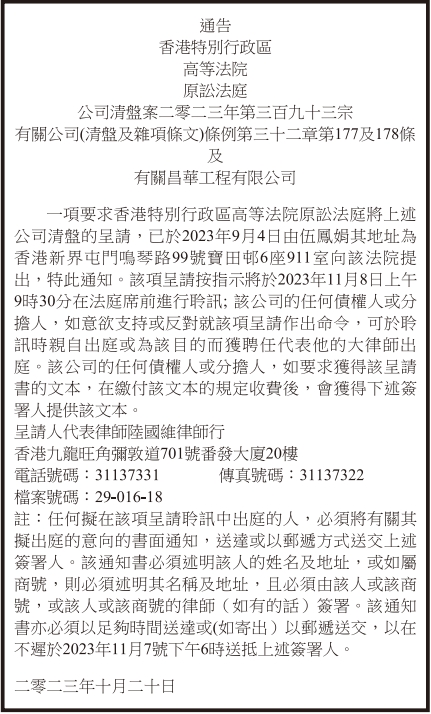 通告
香港特別行政區
高等法院
原訟法庭
公司清盤案二零二三年第三百九十三宗
有關公司(清盤及雜項條文)條例第三十二章第177及178條
及
有關昌華工程有限公司

一項要求香港特別行政區高等法院原訟法庭將上述公司清盤的呈請，已於2023年9月4日由伍鳳娟其地址為香港新界屯門鳴琴路99號寶田邨6座911室向該法院提出，特此通知。該項呈請按指示將於2023年11月8日上午9時30分在法庭席前進行聆訊; 該公司的任何債權人或分擔人，如意欲支持或反對就該項呈請作出命令，可於聆訊時親自出庭或為該目的而獲聘任代表他的大律師出庭。該公司的任何債權人或分擔人，如要求獲得該呈請書的文本，在繳付該文本的規定收費後，會獲得下述簽署人提供該文本。
呈請人代表律師陸國維律師行
香港九龍旺角彌敦道701號番發大廈20樓
電話號碼：31137331　　傳真號碼：31137322
檔案號碼：29-016-18
註：任何擬在該項呈請聆訊中出庭的人，必須將有關其擬出庭的意向的書面通知，送達或以郵遞方式送交上述簽署人。該通知書必須述明該人的姓名及地址，或如屬商號，則必須述明其名稱及地址，且必須由該人或該商號，或該人或該商號的律師（如有的話）簽署。該通知書亦必須以足夠時間送達或(如寄出）以郵遞送交，以在不遲於2023年11月7號下午6時送抵上述簽署人。

二零二三年十月二十日